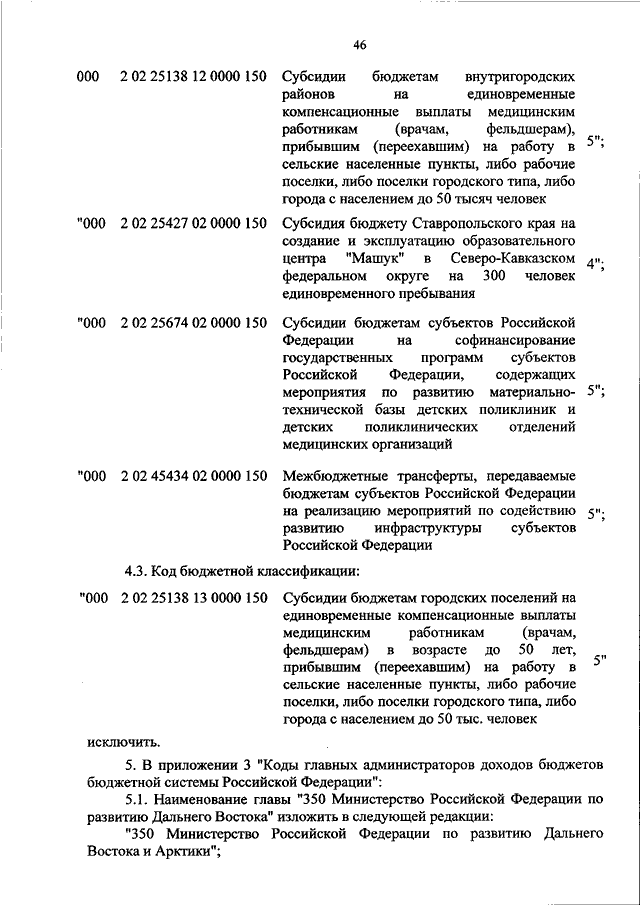 46

| | | | |
|---|---|---|---|
| 000 | 2 02 25138 12 0000 150 | Субсидии бюджетам внутригородских районов на единовременные компенсационные выплаты медицинским работникам (врачам, фельдшерам), прибывшим (переехавшим) на работу в сельские населенные пункты, либо рабочие поселки, либо поселки городского типа, либо города с населением до 50 тысяч человек | 5"; |
| "000 | 2 02 25427 02 0000 150 | Субсидия бюджету Ставропольского края на создание и эксплуатацию образовательного центра "Машук" в Северо-Кавказском федеральном округе на 300 человек единовременного пребывания | 4"; |
| "000 | 2 02 25674 02 0000 150 | Субсидии бюджетам субъектов Российской Федерации на софинансирование государственных программ субъектов Российской Федерации, содержащих мероприятия по развитию материально-технической базы детских поликлиник и детских поликлинических отделений медицинских организаций | 5"; |
| "000 | 2 02 45434 02 0000 150 | Межбюджетные трансферты, передаваемые бюджетам субъектов Российской Федерации на реализацию мероприятий по содействию развитию инфраструктуры субъектов Российской Федерации | 5"; |

4.3. Код бюджетной классификации:

| | | | |
|---|---|---|---|
| "000 | 2 02 25138 13 0000 150 | Субсидии бюджетам городских поселений на единовременные компенсационные выплаты медицинским работникам (врачам, фельдшерам) в возрасте до 50 лет, прибывшим (переехавшим) на работу в сельские населенные пункты, либо рабочие поселки, либо поселки городского типа, либо города с населением до 50 тыс. человек | 5" |

исключить.

5. В приложении 3 "Коды главных администраторов доходов бюджетов бюджетной системы Российской Федерации":

5.1. Наименование главы "350 Министерство Российской Федерации по развитию Дальнего Востока" изложить в следующей редакции:

"350 Министерство Российской Федерации по развитию Дальнего Востока и Арктики";